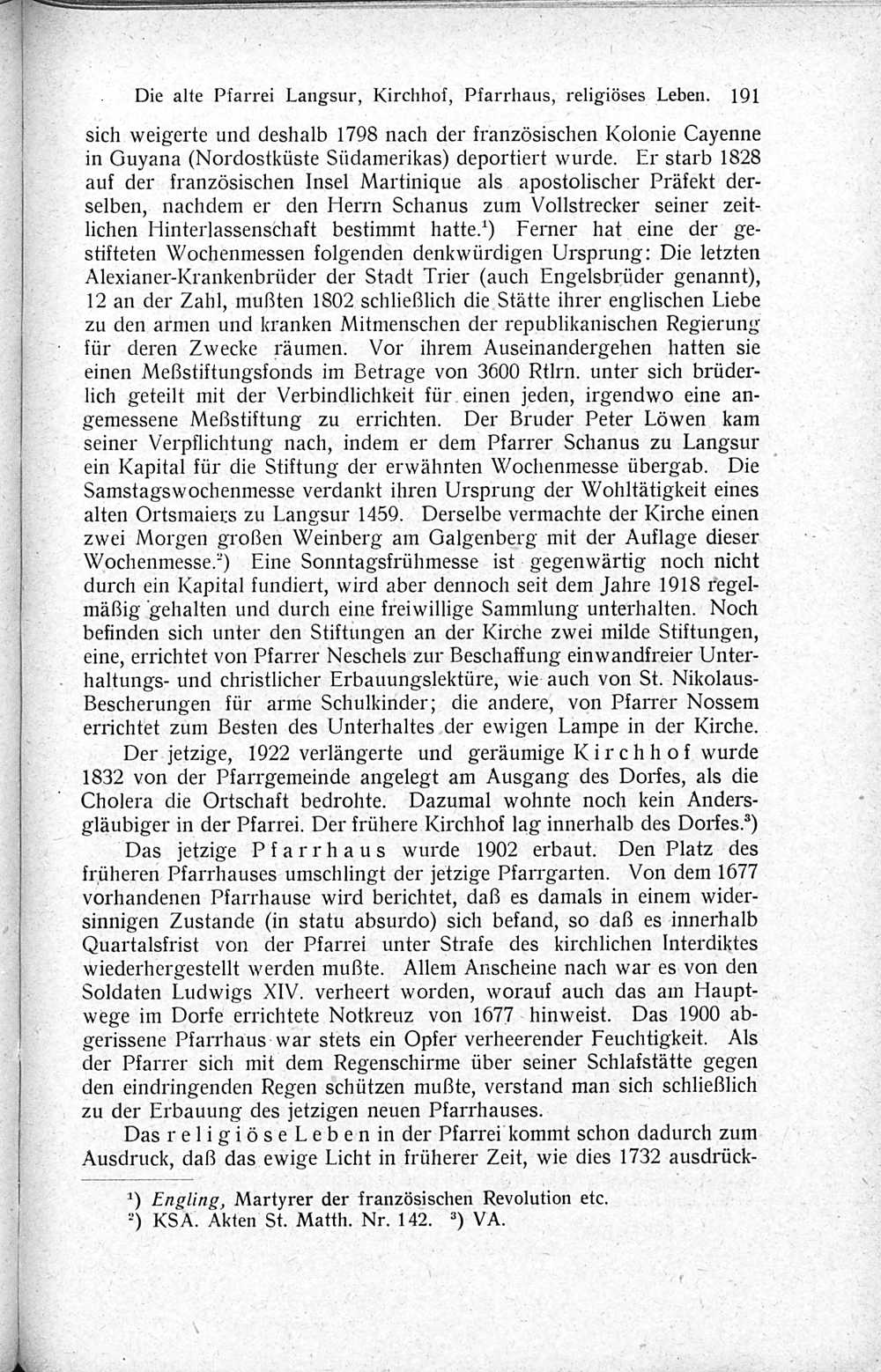 Die alte Pfarrei Langsur, Kirchhof, Pfarrhaus, religiöses Leben. 191

sich weigerte und deshalb 1798 nach der französischen Kolonie Cayenne in Guyana (Nordostküste Südamerikas) deportiert wurde. Er starb 1828 auf der französischen Insel Martinique als apostolischer Präfekt derselben, nachdem er den Herrn Schanus zum Vollstrecker seiner zeitlichen Hinterlassenschaft bestimmt hatte.$^{1}$) Ferner hat eine der gestifteten Wochenmessen folgenden denkwürdigen Ursprung: Die letzten Alexianer-Krankenbrüder der Stadt Trier (auch Engelsbrüder genannt), 12 an der Zahl, mußten 1802 schließlich die Stätte ihrer englischen Liebe zu den armen und kranken Mitmenschen der republikanischen Regierung für deren Zwecke räumen. Vor ihrem Auseinandergehen hatten sie einen Meßstiftungsfonds im Betrage von 3600 Rtlrn. unter sich brüderlich geteilt mit der Verbindlichkeit für einen jeden, irgendwo eine angemessene Meßstiftung zu errichten. Der Bruder Peter Löwen kam seiner Verpflichtung nach, indem er dem Pfarrer Schanus zu Langsur ein Kapital für die Stiftung der erwähnten Wochenmesse übergab. Die Samstagswochenmesse verdankt ihren Ursprung der Wohltätigkeit eines alten Ortsmaiers zu Langsur 1459. Derselbe vermachte der Kirche einen zwei Morgen großen Weinberg am Galgenberg mit der Auflage dieser Wochenmesse.$^{2}$) Eine Sonntagsfrühmesse ist gegenwärtig noch nicht durch ein Kapital fundiert, wird aber dennoch seit dem Jahre 1918 regelmäßig gehalten und durch eine freiwillige Sammlung unterhalten. Noch befinden sich unter den Stiftungen an der Kirche zwei milde Stiftungen, eine, errichtet von Pfarrer Neschels zur Beschaffung einwandfreier Unterhaltungs- und christlicher Erbauungslektüre, wie auch von St. Nikolaus-Bescherungen für arme Schulkinder; die andere, von Pfarrer Nossem errichtet zum Besten des Unterhaltes der ewigen Lampe in der Kirche.

Der jetzige, 1922 verlängerte und geräumige Kirchhof wurde 1832 von der Pfarrgemeinde angelegt am Ausgang des Dorfes, als die Cholera die Ortschaft bedrohte. Dazumal wohnte noch kein Andersgläubiger in der Pfarrei. Der frühere Kirchhof lag innerhalb des Dorfes.$^{3}$)

Das jetzige Pfarrhaus wurde 1902 erbaut. Den Platz des früheren Pfarrhauses umschlingt der jetzige Pfarrgarten. Von dem 1677 vorhandenen Pfarrhause wird berichtet, daß es damals in einem widersinnigen Zustande (in statu absurdo) sich befand, so daß es innerhalb Quartalsfrist von der Pfarrei unter Strafe des kirchlichen Interdiktes wiederhergestellt werden mußte. Allem Anscheine nach war es von den Soldaten Ludwigs XIV. verheert worden, worauf auch das am Hauptwege im Dorfe errichtete Notkreuz von 1677 hinweist. Das 1900 abgerissene Pfarrhaus war stets ein Opfer verheerender Feuchtigkeit. Als der Pfarrer sich mit dem Regenschirme über seiner Schlafstätte gegen den eindringenden Regen schützen mußte, verstand man sich schließlich zu der Erbauung des jetzigen neuen Pfarrhauses.

Das religiöse Leben in der Pfarrei kommt schon dadurch zum Ausdruck, daß das ewige Licht in früherer Zeit, wie dies 1732 ausdrück-

$^{1}$) Engling, Martyrer der französischen Revolution etc.
$^{2}$) KSA. Akten St. Matth. Nr. 142. $^{3}$) VA.